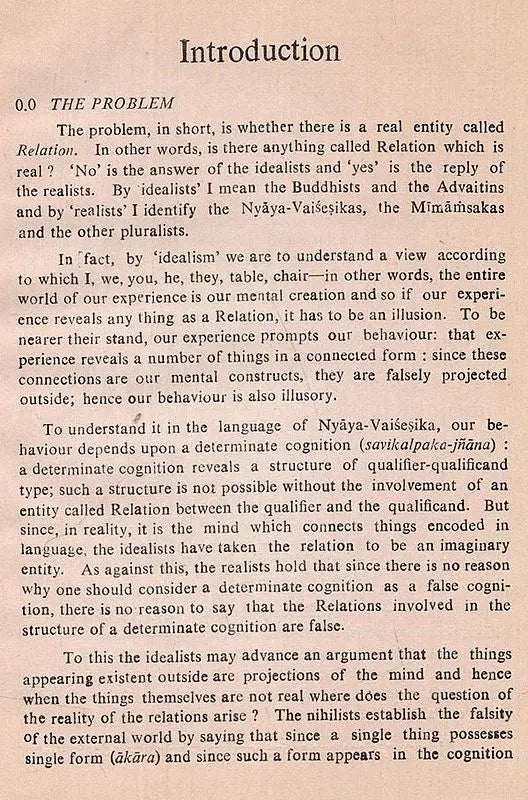 Introduction

0.0 THE PROBLEM

The problem, in short, is whether there is a real entity called Relation. In other words, is there anything called Relation which is real ? 'No' is the answer of the idealists and 'yes' is the reply of the realists. By 'idealists' I mean the Buddhists and the Advaitins and by 'realists' I identify the Nyāya-Vaiśeṣikas, the Mīmāṁsakas and the other pluralists.

In fact, by 'idealism' we are to understand a view according to which I, we, you, he, they, table, chair—in other words, the entire world of our experience is our mental creation and so if our experience reveals any thing as a Relation, it has to be an illusion. To be nearer their stand, our experience prompts our behaviour: that experience reveals a number of things in a connected form : since these connections are our mental constructs, they are falsely projected outside; hence our behaviour is also illusory.

To understand it in the language of Nyāya-Vaiśeṣika, our behaviour depends upon a determinate cognition (savikalpaka-jñāna) : a determinate cognition reveals a structure of qualifier-qualificand type; such a structure is not possible without the involvement of an entity called Relation between the qualifier and the qualificand. But since, in reality, it is the mind which connects things encoded in language, the idealists have taken the relation to be an imaginary entity. As against this, the realists hold that since there is no reason why one should consider a determinate cognition as a false cognition, there is no reason to say that the Relations involved in the structure of a determinate cognition are false.

To this the idealists may advance an argument that the things appearing existent outside are projections of the mind and hence when the things themselves are not real where does the question of the reality of the relations arise ? The nihilists establish the falsity of the external world by saying that since a single thing possesses single form (ākāra) and since such a form appears in the cognition